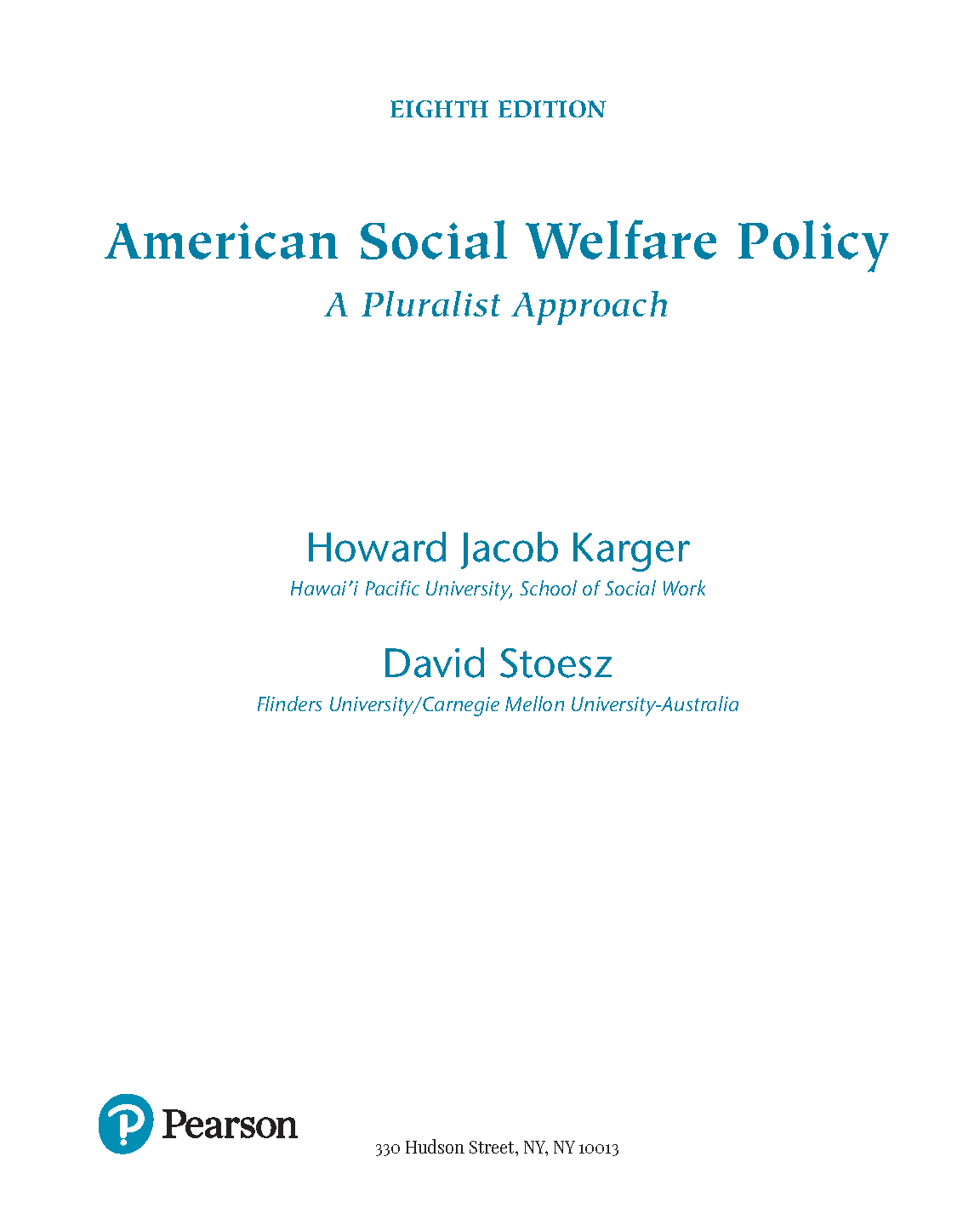 EIGHTH EDITION

American Social Welfare Policy

A Pluralist Approach

Howard Jacob Karger

Hawai'i Pacific University, School of Social Work

David Stoesz

Flinders University/Carnegie Mellon University-Australia

Pearson

330 Hudson Street, NY, NY 10013